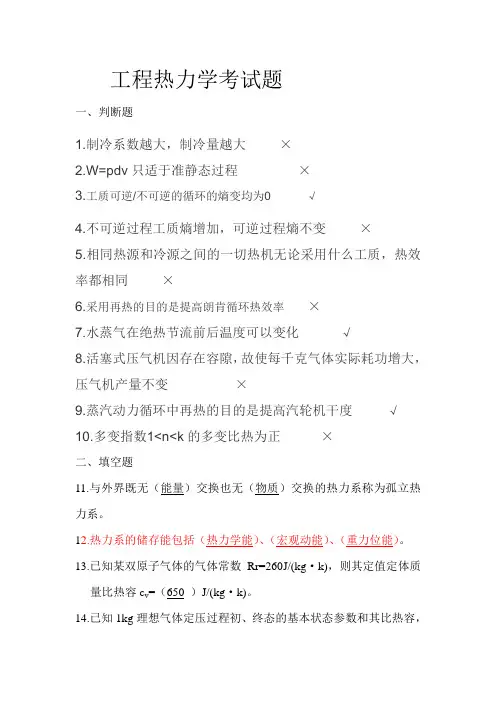 工程热力学考试题

一、判断题

1.制冷系数越大，制冷量越大　　×

2.W=pdv 只适于准静态过程　　×

3.工质可逆/不可逆的循环的熵变均为0　　√

4.不可逆过程工质熵增加，可逆过程熵不变　　×

5.相同热源和冷源之间的一切热机无论采用什么工质，热效率都相同　　×

6.采用再热的目的是提高朗肯循环热效率　　×

7.水蒸气在绝热节流前后温度可以变化　　√

8.活塞式压气机因存在容隙，故使每千克气体实际耗功增大，压气机产量不变　　×

9.蒸汽动力循环中再热的目的是提高汽轮机干度　　√

10.多变指数1<n<k 的多变比热为正　　×

二、填空题

11.与外界既无（能量）交换也无（物质）交换的热力系称为孤立热力系。

12.热力系的储存能包括（热力学能）、（宏观动能）、（重力位能）。

13.已知某双原子气体的气体常数 Rr=260J/(kg·k)，则其定值定体质量比热容 $c_v$=（650　）J/(kg·k)。

14.已知 1kg 理想气体定压过程初、终态的基本状态参数和其比热容，